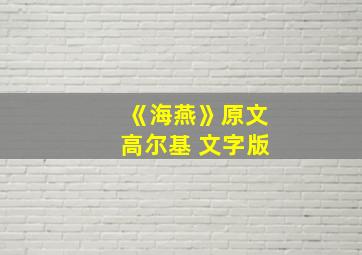 《海燕》原文
高尔基 文字版